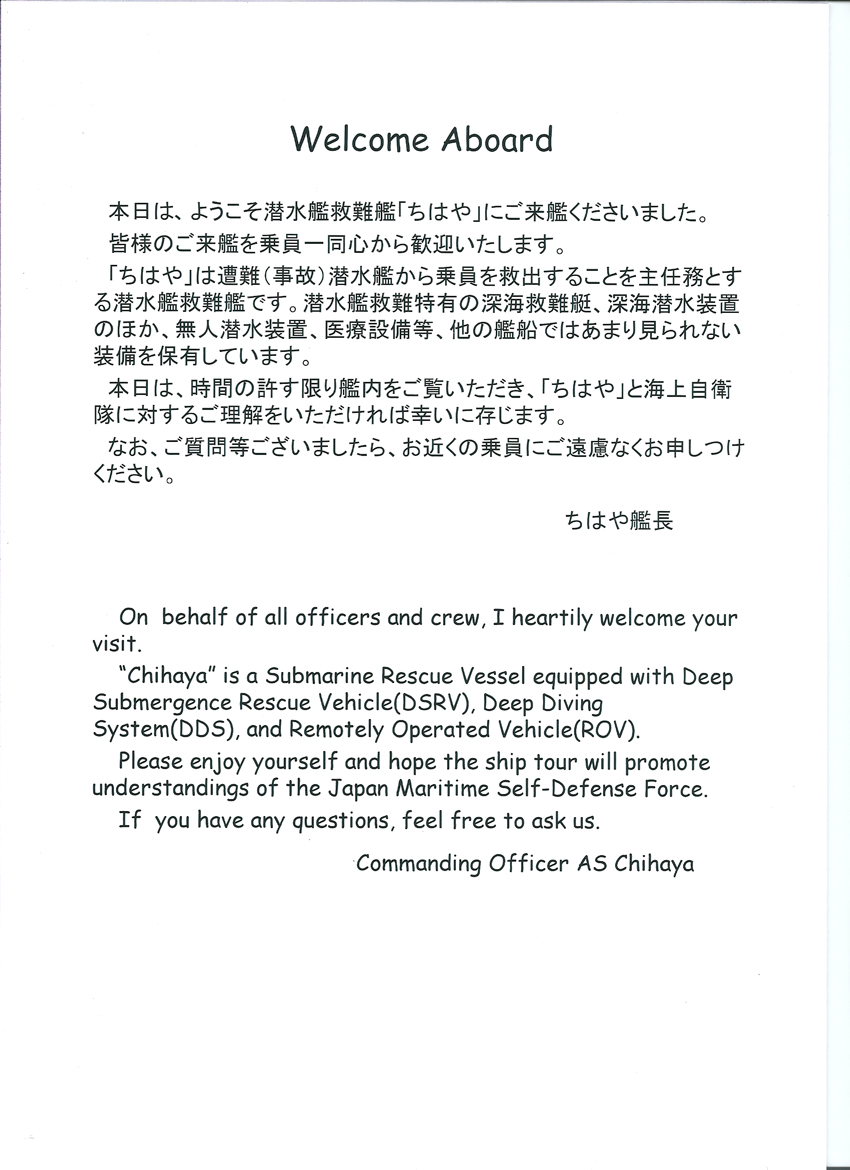 Welcome Aboard

本日は、ようこそ潜水艦救難艦「ちはや」にご来艦くださいました。

皆様のご来艦を乗員一同心から歓迎いたします。

「ちはや」は遭難（事故）潜水艦から乗員を救出することを主任務とする潜水艦救難艦です。潜水艦救難特有の深海救難艇、深海潜水装置のほか、無人潜水装置、医療設備等、他の艦船ではあまり見られない装備を保有しています。

本日は、時間の許す限り艦内をご覧いただき、「ちはや」と海上自衛隊に対するご理解をいただければ幸いに存じます。

なお、ご質問等ございましたら、お近くの乗員にご遠慮なくお申しつけください。

ちはや艦長

On behalf of all officers and crew, I heartily welcome your visit.

"Chihaya" is a Submarine Rescue Vessel equipped with Deep Submergence Rescue Vehicle(DSRV), Deep Diving System(DDS), and Remotely Operated Vehicle(ROV).

Please enjoy yourself and hope the ship tour will promote understandings of the Japan Maritime Self-Defense Force.

If you have any questions, feel free to ask us.

Commanding Officer AS Chihaya